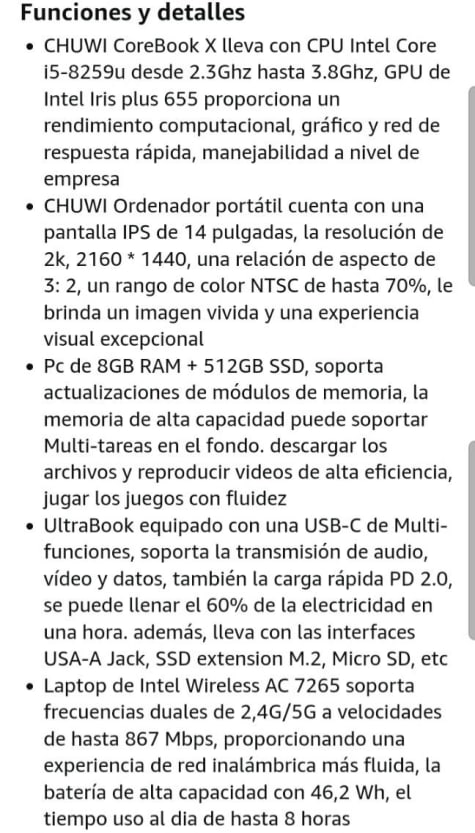 Funciones y detalles

• CHUWI CoreBook X lleva con CPU Intel Core i5-8259u desde 2.3Ghz hasta 3.8Ghz, GPU de Intel Iris plus 655 proporciona un rendimiento computacional, gráfico y red de respuesta rápida, manejabilidad a nivel de empresa

• CHUWI Ordenador portátil cuenta con una pantalla IPS de 14 pulgadas, la resolución de 2k, 2160 * 1440, una relación de aspecto de 3: 2, un rango de color NTSC de hasta 70%, le brinda un imagen vivida y una experiencia visual excepcional

• Pc de 8GB RAM + 512GB SSD, soporta actualizaciones de módulos de memoria, la memoria de alta capacidad puede soportar Multi-tareas en el fondo. descargar los archivos y reproducir videos de alta eficiencia, jugar los juegos con fluidez

• UltraBook equipado con una USB-C de Multi-funciones, soporta la transmisión de audio, vídeo y datos, también la carga rápida PD 2.0, se puede llenar el 60% de la electricidad en una hora. además, lleva con las interfaces USA-A Jack, SSD extension M.2, Micro SD, etc

• Laptop de Intel Wireless AC 7265 soporta frecuencias duales de 2,4G/5G a velocidades de hasta 867 Mbps, proporcionando una experiencia de red inalámbrica más fluida, la batería de alta capacidad con 46,2 Wh, el tiempo uso al dia de hasta 8 horas